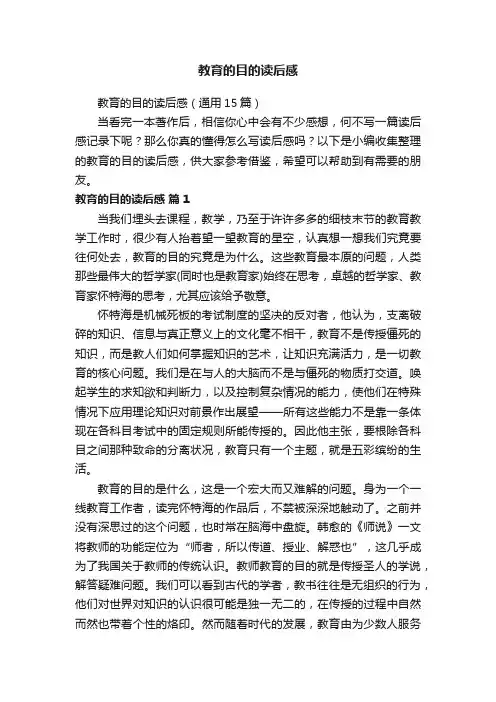 教育的目的读后感

教育的目的读后感（通用15篇）

当看完一本著作后，相信你心中会有不少感想，何不写一篇读后感记录下呢？那么你真的懂得怎么写读后感吗？以下是小编收集整理的教育的目的读后感，供大家参考借鉴，希望可以帮助到有需要的朋友。

教育的目的读后感 篇1

当我们埋头去课程，教学，乃至于许许多多的细枝末节的教育教学工作时，很少有人抬着望一望教育的星空，认真想一想我们究竟要往何处去，教育的目的究竟是为什么。这些教育最本原的问题，人类那些最伟大的哲学家(同时也是教育家)始终在思考，卓越的哲学家、教育家怀特海的思考，尤其应该给予敬意。

怀特海是机械死板的考试制度的坚决的反对者，他认为，支离破碎的知识、信息与真正意义上的文化毫不相干，教育不是传授僵死的知识，而是教人们如何掌握知识的艺术，让知识充满活力，是一切教育的核心问题。我们是在与人的大脑而不是与僵死的物质打交道。唤起学生的求知欲和判断力，以及控制复杂情况的能力，使他们在特殊情况下应用理论知识对前景作出展望——所有这些能力不是靠一条体现在各科目考试中的固定规则所能传授的。因此他主张，要根除各科目之间那种致命的分离状况，教育只有一个主题，就是五彩缤纷的生活。

教育的目的是什么，这是一个宏大而又难解的问题。身为一个一线教育工作者，读完怀特海的作品后，不禁被深深地触动了。之前并没有深思过的这个问题，也时常在脑海中盘旋。韩愈的《师说》一文将教师的功能定位为“师者，所以传道、授业、解惑也”，这几乎成为了我国关于教师的传统认识。教师教育的目的就是传授圣人的学说，解答疑难问题。我们可以看到古代的学者，教书往往是无组织的行为，他们对世界对知识的认识很可能是独一无二的，在传授的过程中自然而然也带着个性的烙印。然而随着时代的发展，教育由为少数人服务